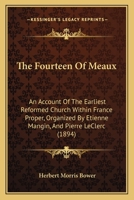 KESSINGER'S LEGACY REPRINTS

The Fourteen Of Meaux

An Account Of The Earliest Reformed Church Within France Proper, Organized By Etienne Mangin, And Pierre LeClerc (1894)

Herbert Morris Bower